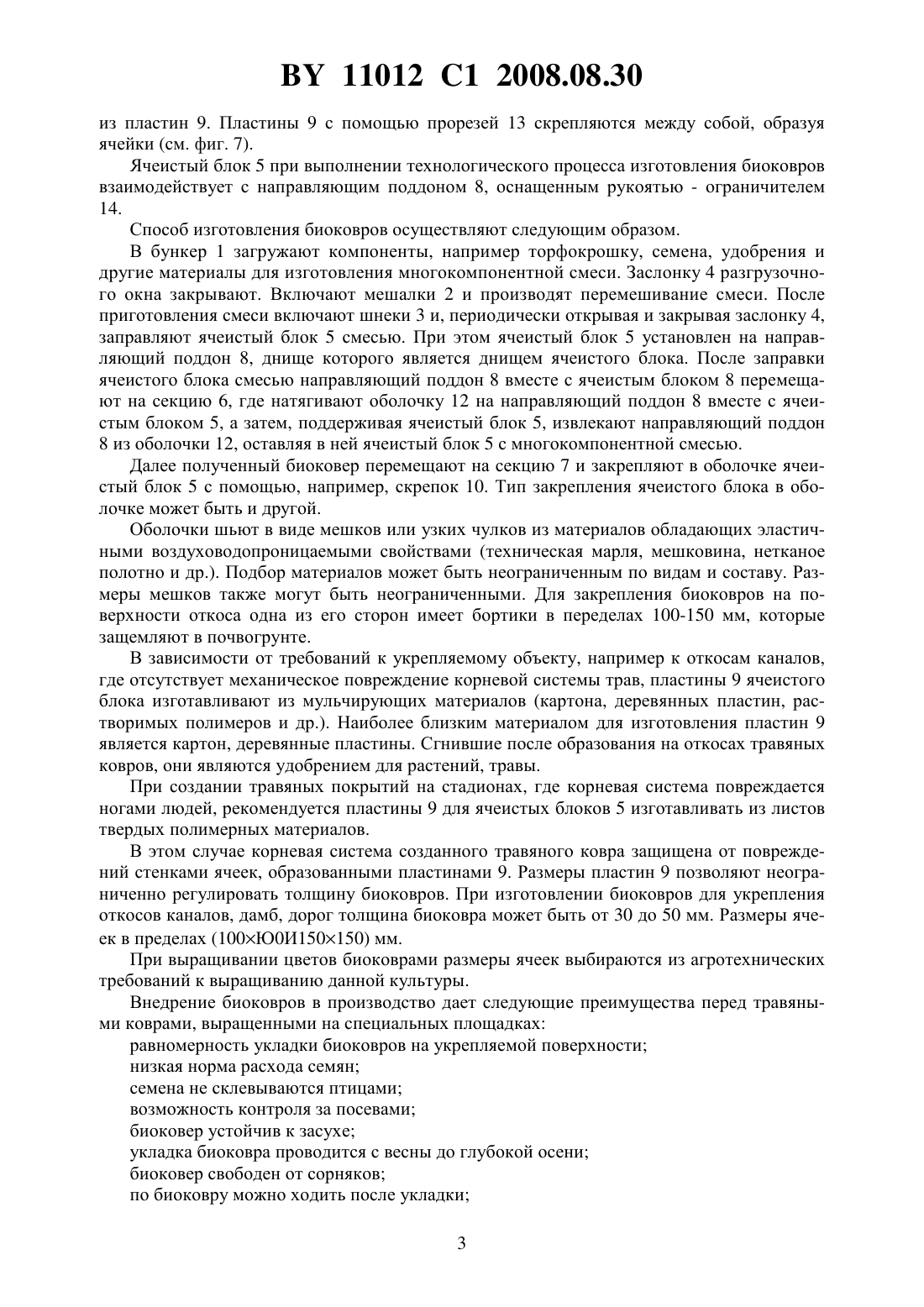 BY 11012 C1 2008.08.30

из пластин 9. Пластины 9 с помощью прорезей 13 скрепляются между собой, образуя ячейки (см. фиг. 7).

Ячеистый блок 5 при выполнении технологического процесса изготовления биоковров взаимодействует с направляющим поддоном 8, оснащенным рукоятью - ограничителем 14.

Способ изготовления биоковров осуществляют следующим образом.

В бункер 1 загружают компоненты, например торфокрошку, семена, удобрения и другие материалы для изготовления многокомпонентной смеси. Заслонку 4 разгрузочного окна закрывают. Включают мешалки 2 и производят перемешивание смеси. После приготовления смеси включают шнеки 3 и, периодически открывая и закрывая заслонку 4, заправляют ячеистый блок 5 смесью. При этом ячеистый блок 5 установлен на направляющий поддон 8, днище которого является днищем ячеистого блока. После заправки ячеистого блока смесью направляющий поддон 8 вместе с ячеистым блоком 8 перемещают на секцию 6, где натягивают оболочку 12 на направляющий поддон 8 вместе с ячеистым блоком 5, а затем, поддерживая ячеистый блок 5, извлекают направляющий поддон 8 из оболочки 12, оставляя в ней ячеистый блок 5 с многокомпонентной смесью.

Далее полученный биоковер перемещают на секцию 7 и закрепляют в оболочке ячеистый блок 5 с помощью, например, скрепок 10. Тип закрепления ячеистого блока в оболочке может быть и другой.

Оболочки шьют в виде мешков или узких чулков из материалов обладающих эластичными воздуховодопроницаемыми свойствами (техническая марля, мешковина, нетканое полотно и др.). Подбор материалов может быть неограниченным по видам и составу. Размеры мешков также могут быть неограниченными. Для закрепления биоковров на поверхности откоса одна из его сторон имеет бортики в переделах 100-150 мм, которые защемляют в почвогрунте.

В зависимости от требований к укрепляемому объекту, например к откосам каналов, где отсутствует механическое повреждение корневой системы трав, пластины 9 ячеистого блока изготавливают из мульчирующих материалов (картона, деревянных пластин, растворимых полимеров и др.). Наиболее близким материалом для изготовления пластин 9 является картон, деревянные пластины. Сгнившие после образования на откосах травяных ковров, они являются удобрением для растений, травы.

При создании травяных покрытий на стадионах, где корневая система повреждается ногами людей, рекомендуется пластины 9 для ячеистых блоков 5 изготавливать из листов твердых полимерных материалов.

В этом случае корневая система созданного травяного ковра защищена от повреждений стенками ячеек, образованными пластинами 9. Размеры пластин 9 позволяют неограниченно регулировать толщину биоковров. При изготовлении биоковров для укрепления откосов каналов, дамб, дорог толщина биоковра может быть от 30 до 50 мм. Размеры ячеек в пределах (100×Ю0И150×150) мм.

При выращивании цветов биоковрами размеры ячеек выбираются из агротехнических требований к выращиванию данной культуры.

Внедрение биоковров в производство дает следующие преимущества перед травяными коврами, выращенными на специальных площадках:

равномерность укладки биоковров на укрепляемой поверхности;

низкая норма расхода семян;

семена не склевываются птицами;

возможность контроля за посевами;

биоковер устойчив к засухе;

укладка биоковра проводится с весны до глубокой осени;

биоковер свободен от сорняков;

по биоковру можно ходить после укладки;

3